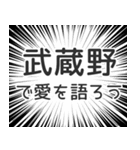 武蔵野
で愛を語ろう